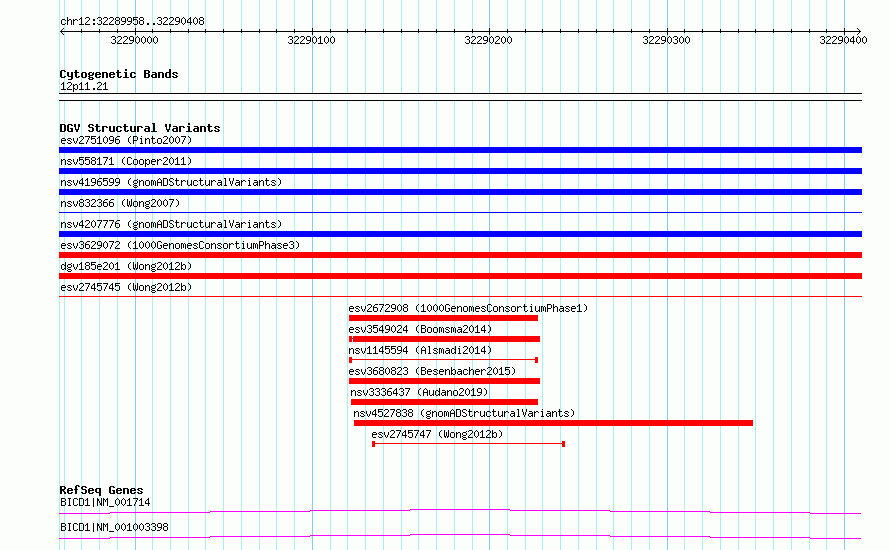 chr12:32289958..32290408

32290000 32290100 32290200 32290300 32290400

Cytogenetic Bands
12p11.21

DGV Structural Variants
esv2751096 (Pinto2007)
nsv558171 (Cooper2011)
nsv4196599 (gnomADStructuralVariants)
nsv832366 (Wong2007)
nsv4207776 (gnomADStructuralVariants)
esv3629072 (1000GenomesConsortiumPhase3)
dgv185e201 (Wong2012b)
esv2745745 (Wong2012b)
esv2672908 (1000GenomesConsortiumPhase1)
esv3549024 (Boomsma2014)
nsv1145594 (Alsmadi2014)
esv3680823 (Besenbacher2015)
nsv3336437 (Audano2019)
nsv4527838 (gnomADStructuralVariants)
esv2745747 (Wong2012b)

RefSeq Genes
BICD1|NM_001714
BICD1|NM_001003398